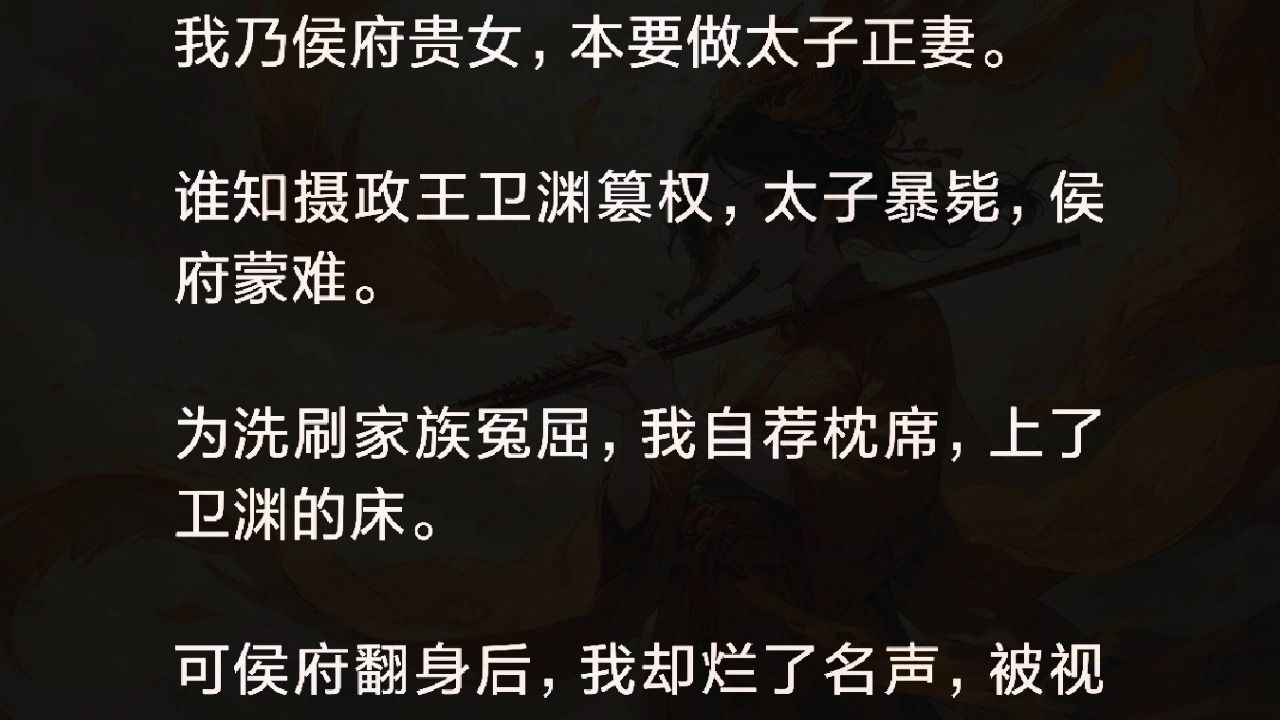 我乃侯府贵女，本要做太子正妻。

谁知摄政王卫渊篡权，太子暴毙，侯府蒙难。

为洗刷家族冤屈，我自荐枕席，上了卫渊的床。

可侯府翻身后，我却烂了名声，被视